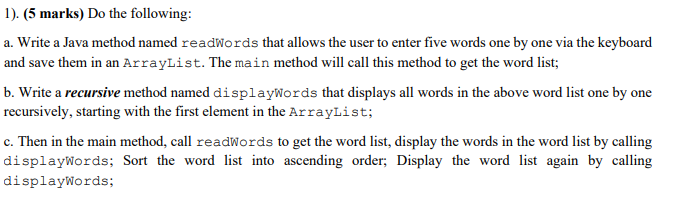 1). (5 marks) Do the following:

a. Write a Java method named readWords that allows the user to enter five words one by one via the keyboard and save them in an ArrayList. The main method will call this method to get the word list;

b. Write a recursive method named displayWords that displays all words in the above word list one by one recursively, starting with the first element in the ArrayList;

c. Then in the main method, call readWords to get the word list, display the words in the word list by calling displayWords; Sort the word list into ascending order; Display the word list again by calling displayWords;